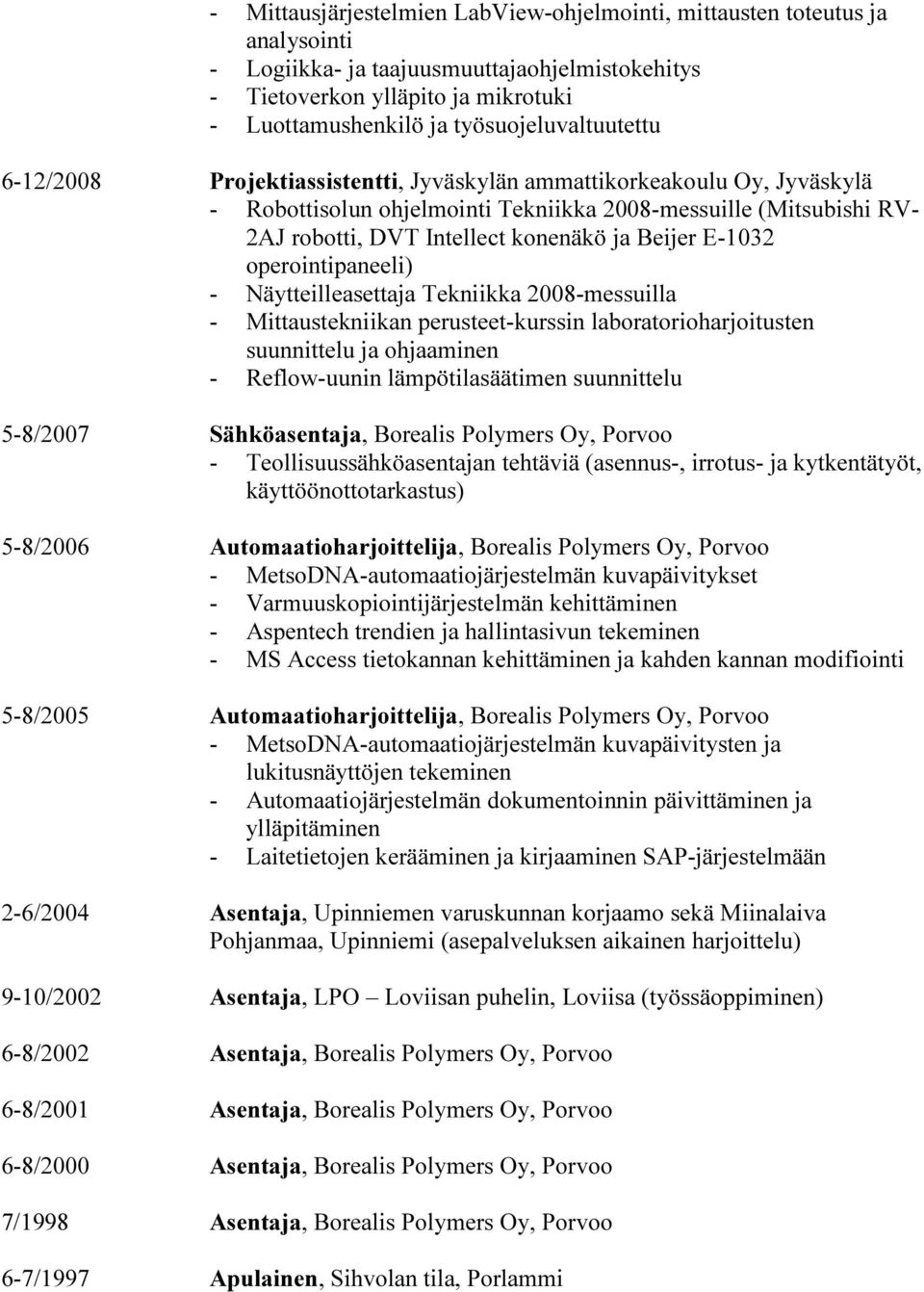 - Mittausjärjestelmien LabView-ohjelmointi, mittausten toteutus ja analysointi
- Logiikka- ja taajuusmuuttajaohjelmistokehitys
- Tietoverkon ylläpito ja mikrotuki
- Luottamushenkilö ja työsuojeluvaltuutettu

6-12/2008 Projektiassistentti, Jyväskylän ammattikorkeakoulu Oy, Jyväskylä
- Robottisolun ohjelmointi Tekniikka 2008-messuille (Mitsubishi RV-2AJ robotti, DVT Intellect konenäkö ja Beijer E-1032 operointipaneeli)
- Näytteilleasettaja Tekniikka 2008-messuilla
- Mittaustekniikan perusteet-kurssin laboratorioharjoitusten suunnittelu ja ohjaaminen
- Reflow-uunin lämpötilasäätimen suunnittelu

5-8/2007 Sähköasentaja, Borealis Polymers Oy, Porvoo
- Teollisuussähköasentajan tehtäviä (asennus-, irrotus- ja kytkentätyöt, käyttöönottotarkastus)

5-8/2006 Automaatioharjoittelija, Borealis Polymers Oy, Porvoo
- MetsoDNA-automaatiojärjestelmän kuvapäivitykset
- Varmuuskopiointijärjestelmän kehittäminen
- Aspentech trendien ja hallintasivun tekeminen
- MS Access tietokannan kehittäminen ja kahden kannan modifiointi

5-8/2005 Automaatioharjoittelija, Borealis Polymers Oy, Porvoo
- MetsoDNA-automaatiojärjestelmän kuvapäivitysten ja lukitusnäyttöjen tekeminen
- Automaatiojärjestelmän dokumentoinnin päivittäminen ja ylläpitäminen
- Laitetietojen kerääminen ja kirjaaminen SAP-järjestelmään

2-6/2004 Asentaja, Upinniemen varuskunnan korjaamo sekä Miinalaiva Pohjanmaa, Upinniemi (asepalveluksen aikainen harjoittelu)

9-10/2002 Asentaja, LPO – Loviisan puhelin, Loviisa (työssäoppiminen)

6-8/2002 Asentaja, Borealis Polymers Oy, Porvoo

6-8/2001 Asentaja, Borealis Polymers Oy, Porvoo

6-8/2000 Asentaja, Borealis Polymers Oy, Porvoo

7/1998 Asentaja, Borealis Polymers Oy, Porvoo

6-7/1997 Apulainen, Sihvolan tila, Porlammi